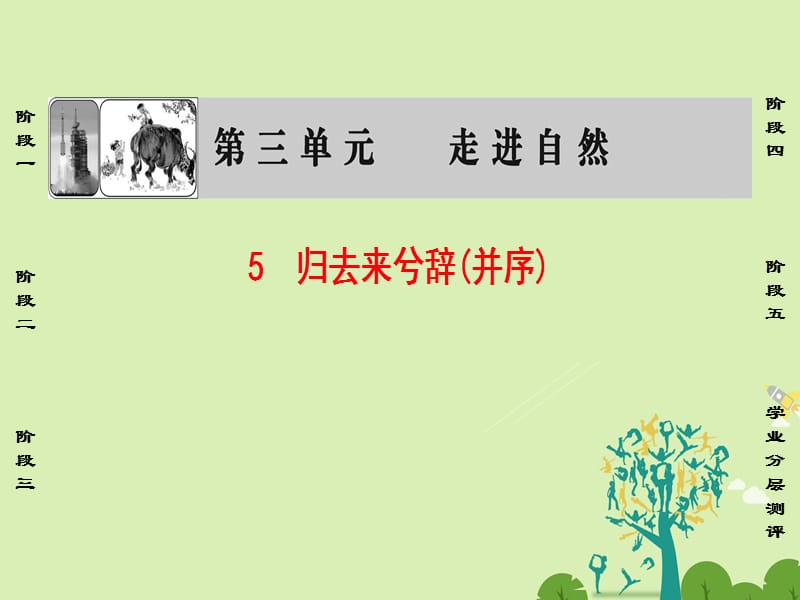 阶段一

阶段二

阶段三

第三单元　走进自然

5　归去来兮辞(并序)

阶段四

阶段五

学业分层测评